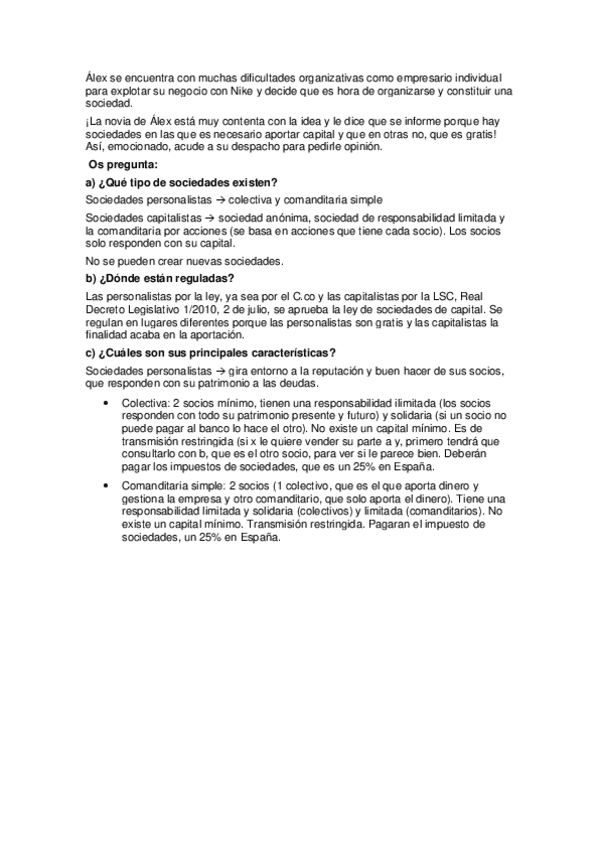 Álex se encuentra con muchas dificultades organizativas como empresario individual para explotar su negocio con Nike y decide que es hora de organizarse y constituir una sociedad.

¡La novia de Álex está muy contenta con la idea y le dice que se informe porque hay sociedades en las que es necesario aportar capital y que en otras no, que es gratis! Así, emocionado, acude a su despacho para pedirle opinión.

Os pregunta:

a) ¿Qué tipo de sociedades existen?

Sociedades personalistas → colectiva y comanditaria simple

Sociedades capitalistas → sociedad anónima, sociedad de responsabilidad limitada y la comanditaria por acciones (se basa en acciones que tiene cada socio). Los socios solo responden con su capital.

No se pueden crear nuevas sociedades.

b) ¿Dónde están reguladas?

Las personalistas por la ley, ya sea por el C.co y las capitalistas por la LSC, Real Decreto Legislativo 1/2010, 2 de julio, se aprueba la ley de sociedades de capital. Se regulan en lugares diferentes porque las personalistas son gratis y las capitalistas la finalidad acaba en la aportación.

c) ¿Cuáles son sus principales características?

Sociedades personalistas → gira entorno a la reputación y buen hacer de sus socios, que responden con su patrimonio a las deudas.

• Colectiva: 2 socios mínimo, tienen una responsabilidad ilimitada (los socios responden con todo su patrimonio presente y futuro) y solidaria (si un socio no puede pagar al banco lo hace el otro). No existe un capital mínimo. Es de transmisión restringida (si x le quiere vender su parte a y, primero tendrá que consultarlo con b, que es el otro socio, para ver si le parece bien. Deberán pagar los impuestos de sociedades, que es un 25% en España.

• Comanditaria simple: 2 socios (1 colectivo, que es el que aporta dinero y gestiona la empresa y otro comanditario, que solo aporta el dinero). Tiene una responsabilidad limitada y solidaria (colectivos) y limitada (comanditarios). No existe un capital mínimo. Transmisión restringida. Pagaran el impuesto de sociedades, un 25% en España.